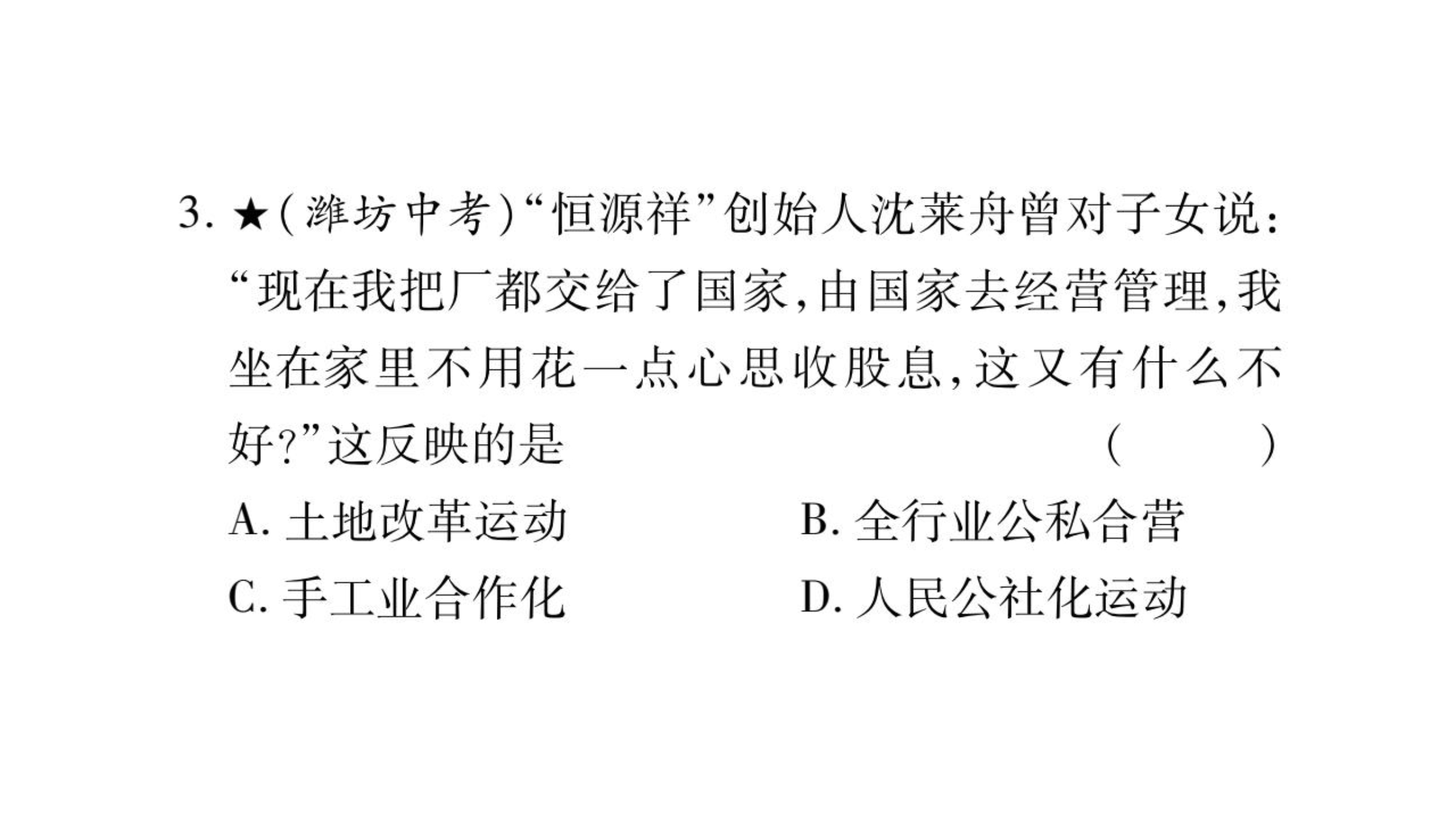 3.★(潍坊中考)“恒源祥”创始人沈莱舟曾对子女说:“现在我把厂都交给了国家,由国家去经营管理,我坐在家里不用花一点心思收股息,这又有什么不好?”这反映的是 ( )

A.土地改革运动 B.全行业公私合营

C.手工业合作化 D.人民公社化运动